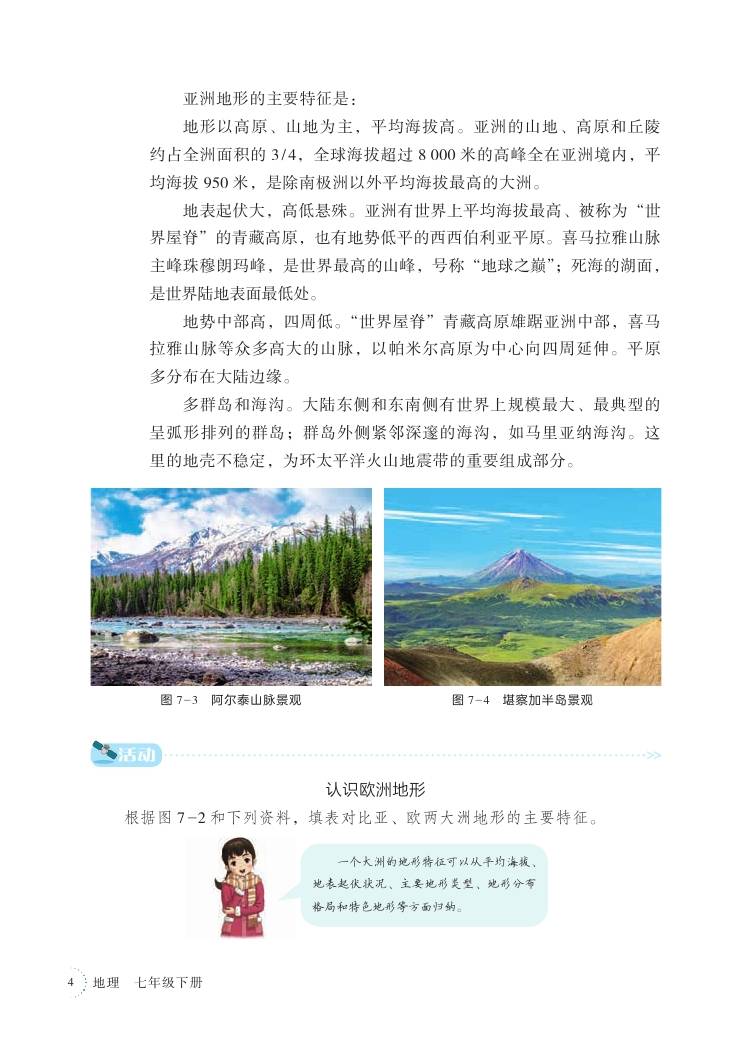 亚洲地形的主要特征是：

地形以高原、山地为主，平均海拔高。亚洲的山地、高原和丘陵约占全洲面积的 3/4，全球海拔超过 8 000 米的高峰全在亚洲境内，平均海拔 950 米，是除南极洲以外平均海拔最高的大洲。

地表起伏大，高低悬殊。亚洲有世界上平均海拔最高、被称为“世界屋脊”的青藏高原，也有地势低平的西西伯利亚平原。喜马拉雅山脉主峰珠穆朗玛峰，是世界最高的山峰，号称“地球之巅”；死海的湖面，是世界陆地表面最低处。

地势中部高，四周低。“世界屋脊”青藏高原雄踞亚洲中部，喜马拉雅山脉等众多高大的山脉，以帕米尔高原为中心向四周延伸。平原多分布在大陆边缘。

多群岛和海沟。大陆东侧和东南侧有世界上规模最大、最典型的呈弧形排列的群岛；群岛外侧紧邻深邃的海沟，如马里亚纳海沟。这里的地壳不稳定，为环太平洋火山地震带的重要组成部分。

图 7-3 阿尔泰山脉景观

图 7-4 堪察加半岛景观

活动

认识欧洲地形

根据图 7-2 和下列资料，填表对比亚、欧两大洲地形的主要特征。

一个大洲的地形特征可以从平均海拔、地表起伏状况、主要地形类型、地形分布格局和特色地形等方面归纳。

4 地理 七年级下册